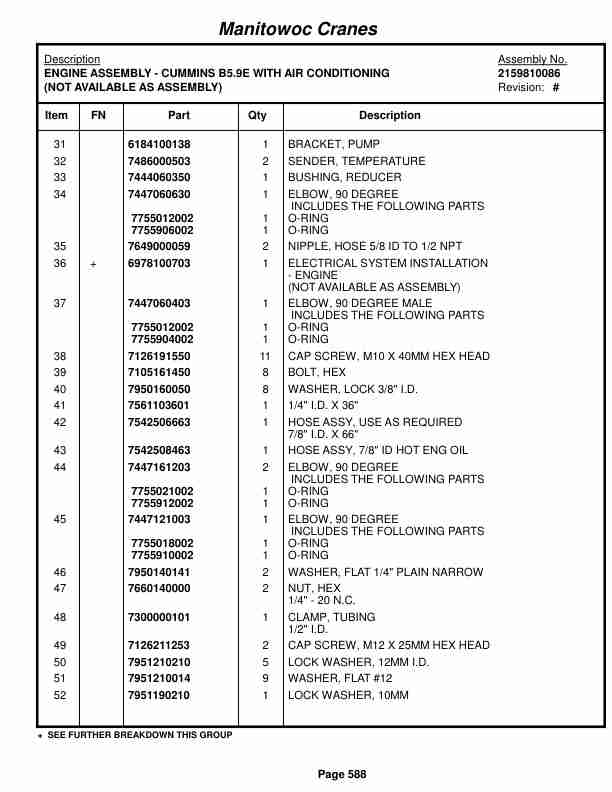 Manitowoc Cranes

Description
ENGINE ASSEMBLY - CUMMINS B5.9E WITH AIR CONDITIONING
(NOT AVAILABLE AS ASSEMBLY)

Assembly No.
2159810086
Revision: #

| Item | FN | Part | Qty | Description |
|---|---|---|---|---|
| 31 | | 6184100138 | 1 | BRACKET, PUMP |
| 32 | | 7486000503 | 2 | SENDER, TEMPERATURE |
| 33 | | 7444060350 | 1 | BUSHING, REDUCER |
| 34 | | 7447060630 | 1 | ELBOW, 90 DEGREE INCLUDES THE FOLLOWING PARTS |
| | | 7755012002 | 1 | O-RING |
| | | 7755906002 | 1 | O-RING |
| 35 | | 7649000059 | 2 | NIPPLE, HOSE 5/8 ID TO 1/2 NPT |
| 36 | + | 6978100703 | 1 | ELECTRICAL SYSTEM INSTALLATION - ENGINE (NOT AVAILABLE AS ASSEMBLY) |
| 37 | | 7447060403 | 1 | ELBOW, 90 DEGREE MALE INCLUDES THE FOLLOWING PARTS |
| | | 7755012002 | 1 | O-RING |
| | | 7755904002 | 1 | O-RING |
| 38 | | 7126191550 | 11 | CAP SCREW, M10 X 40MM HEX HEAD |
| 39 | | 7105161450 | 8 | BOLT, HEX |
| 40 | | 7950160050 | 8 | WASHER, LOCK 3/8" I.D. |
| 41 | | 7561103601 | 1 | 1/4" I.D. X 36" |
| 42 | | 7542506663 | 1 | HOSE ASSY, USE AS REQUIRED 7/8" I.D. X 66" |
| 43 | | 7542508463 | 1 | HOSE ASSY, 7/8" ID HOT ENG OIL |
| 44 | | 7447161203 | 2 | ELBOW, 90 DEGREE INCLUDES THE FOLLOWING PARTS |
| | | 7755021002 | 1 | O-RING |
| | | 7755912002 | 1 | O-RING |
| 45 | | 7447121003 | 1 | ELBOW, 90 DEGREE INCLUDES THE FOLLOWING PARTS |
| | | 7755018002 | 1 | O-RING |
| | | 7755910002 | 1 | O-RING |
| 46 | | 7950140141 | 2 | WASHER, FLAT 1/4" PLAIN NARROW |
| 47 | | 7660140000 | 2 | NUT, HEX 1/4" - 20 N.C. |
| 48 | | 7300000101 | 1 | CLAMP, TUBING 1/2" I.D. |
| 49 | | 7126211253 | 2 | CAP SCREW, M12 X 25MM HEX HEAD |
| 50 | | 7951210210 | 5 | LOCK WASHER, 12MM I.D. |
| 51 | | 7951210014 | 9 | WASHER, FLAT #12 |
| 52 | | 7951190210 | 1 | LOCK WASHER, 10MM |

+ SEE FURTHER BREAKDOWN THIS GROUP

Page 588